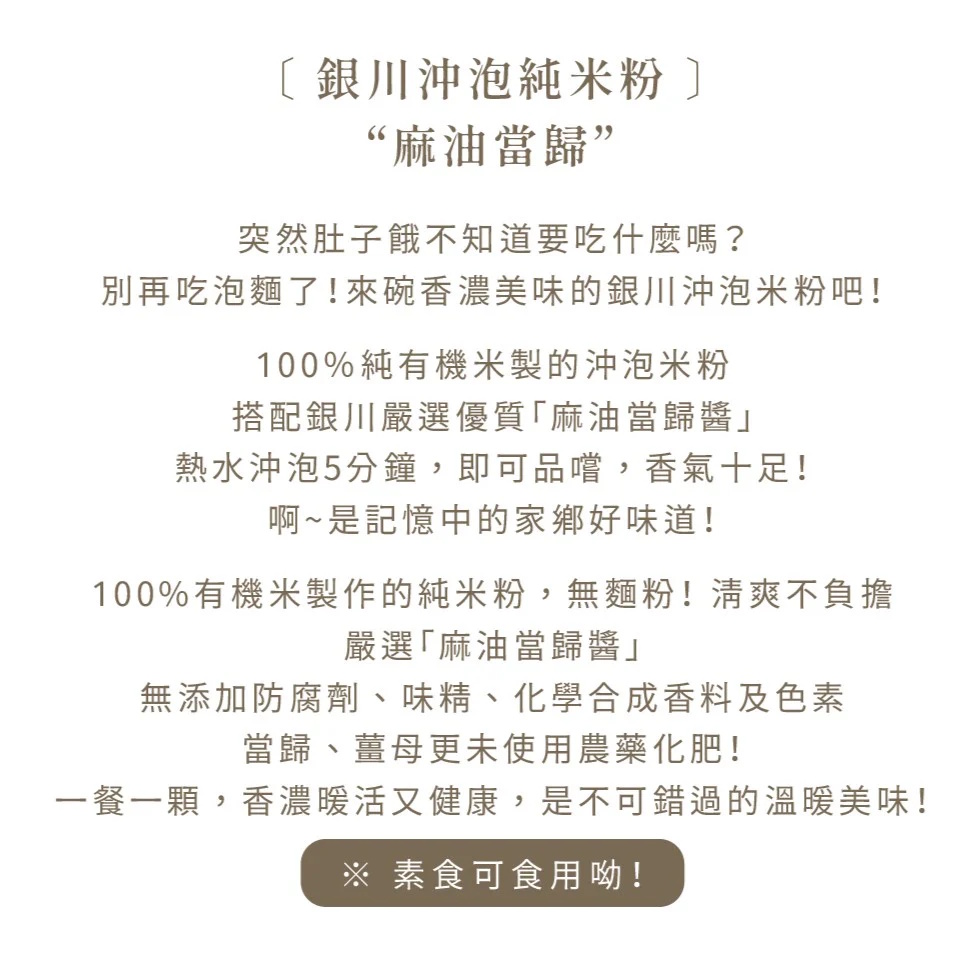 〔銀川沖泡純米粉〕
“麻油當歸”

突然肚子餓不知道要吃什麼嗎？
別再吃泡麵了！來碗香濃美味的銀川沖泡米粉吧！

100%純有機米製的沖泡米粉
搭配銀川嚴選優質「麻油當歸醬」
熱水沖泡5分鐘，即可品嚐，香氣十足！
啊~是記憶中的家鄉好味道！

100%有機米製作的純米粉，無麵粉！清爽不負擔
嚴選「麻油當歸醬」
無添加防腐劑、味精、化學合成香料及色素
當歸、薑母更未使用農藥化肥！
一餐一顆，香濃暖活又健康，是不可錯過的溫暖美味！

※ 素食可食用呦！